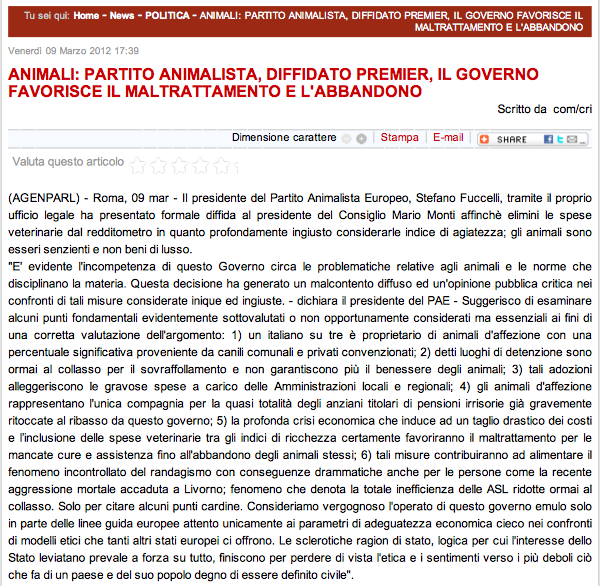 Tu sei qui: Home - News - POLITICA - ANIMALI: PARTITO ANIMALISTA, DIFFIDATO PREMIER, IL GOVERNO FAVORISCE IL MALTRATTAMENTO E L'ABBANDONO

Venerdì 09 Marzo 2012 17:39

ANIMALI: PARTITO ANIMALISTA, DIFFIDATO PREMIER, IL GOVERNO FAVORISCE IL MALTRATTAMENTO E L'ABBANDONO

Scritto da com/cri

Dimensione carattere Stampa E-mail SHARE

Valuta questo articolo

(AGENPARL) - Roma, 09 mar - Il presidente del Partito Animalista Europeo, Stefano Fuccelli, tramite il proprio ufficio legale ha presentato formale diffida al presidente del Consiglio Mario Monti affinchè elimini le spese veterinarie dal redditometro in quanto profondamente ingiusto considerarle indice di agiatezza; gli animali sono esseri senzienti e non beni di lusso.
"E' evidente l'incompetenza di questo Governo circa le problematiche relative agli animali e le norme che disciplinano la materia. Questa decisione ha generato un malcontento diffuso ed un'opinione pubblica critica nei confronti di tali misure considerate inique ed ingiuste. - dichiara il presidente del PAE - Suggerisco di esaminare alcuni punti fondamentali evidentemente sottovalutati o non opportunamente considerati ma essenziali ai fini di una corretta valutazione dell'argomento: 1) un italiano su tre è proprietario di animali d'affezione con una percentuale significativa proveniente da canili comunali e privati convenzionati; 2) detti luoghi di detenzione sono ormai al collasso per il sovraffollamento e non garantiscono più il benessere degli animali; 3) tali adozioni alleggeriscono le gravose spese a carico delle Amministrazioni locali e regionali; 4) gli animali d'affezione rappresentano l'unica compagnia per la quasi totalità degli anziani titolari di pensioni irrisorie già gravemente ritoccate al ribasso da questo governo; 5) la profonda crisi economica che induce ad un taglio drastico dei costi e l'inclusione delle spese veterinarie tra gli indici di ricchezza certamente favoriranno il maltrattamento per le mancate cure e assistenza fino all'abbandono degli animali stessi; 6) tali misure contribuiranno ad alimentare il fenomeno incontrollato del randagismo con conseguenze drammatiche anche per le persone come la recente aggressione mortale accaduta a Livorno; fenomeno che denota la totale inefficienza delle ASL ridotte ormai al collasso. Solo per citare alcuni punti cardine. Consideriamo vergognoso l'operato di questo governo emulo solo in parte delle linee guida europee attento unicamente ai parametri di adeguatezza economica cieco nei confronti di modelli etici che tanti altri stati europei ci offrono. Le sclerotiche ragion di stato, logica per cui l'interesse dello Stato leviatano prevale a forza su tutto, finiscono per perdere di vista l'etica e i sentimenti verso i più deboli ciò che fa di un paese e del suo popolo degno di essere definito civile".